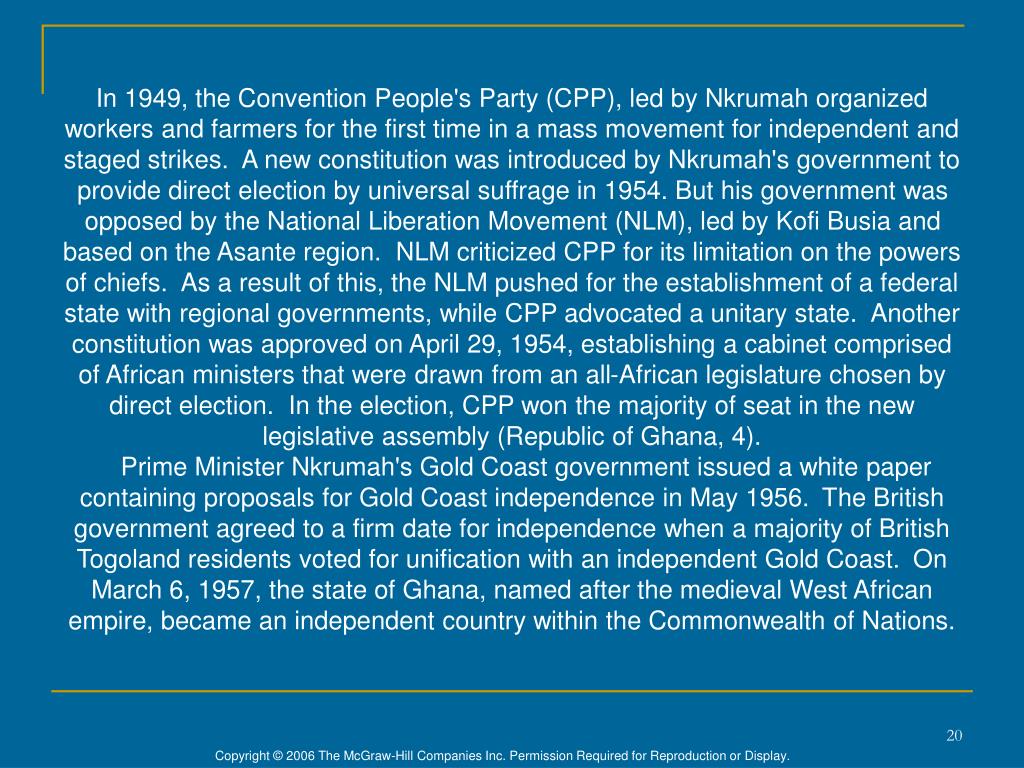 In 1949, the Convention People's Party (CPP), led by Nkrumah organized workers and farmers for the first time in a mass movement for independent and staged strikes. A new constitution was introduced by Nkrumah's government to provide direct election by universal suffrage in 1954. But his government was opposed by the National Liberation Movement (NLM), led by Kofi Busia and based on the Asante region. NLM criticized CPP for its limitation on the powers of chiefs. As a result of this, the NLM pushed for the establishment of a federal state with regional governments, while CPP advocated a unitary state. Another constitution was approved on April 29, 1954, establishing a cabinet comprised of African ministers that were drawn from an all-African legislature chosen by direct election. In the election, CPP won the majority of seat in the new legislative assembly (Republic of Ghana, 4).

Prime Minister Nkrumah's Gold Coast government issued a white paper containing proposals for Gold Coast independence in May 1956. The British government agreed to a firm date for independence when a majority of British Togoland residents voted for unification with an independent Gold Coast. On March 6, 1957, the state of Ghana, named after the medieval West African empire, became an independent country within the Commonwealth of Nations.

20

Copyright © 2006 The McGraw-Hill Companies Inc. Permission Required for Reproduction or Display.